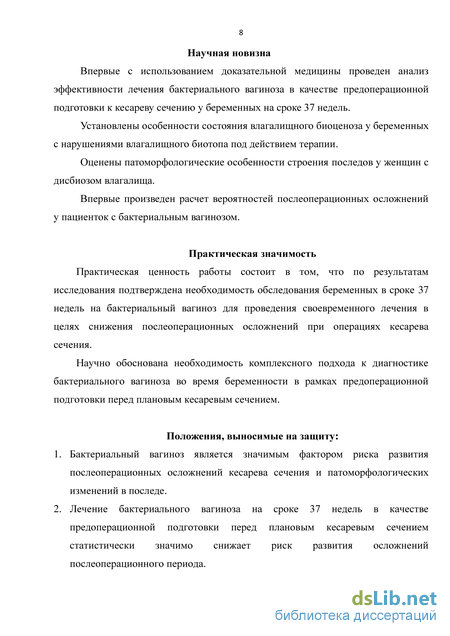 8

Научная новизна

Впервые с использованием доказательной медицины проведен анализ эффективности лечения бактериального вагиноза в качестве предоперационной подготовки к кесареву сечению у беременных на сроке 37 недель.

Установлены особенности состояния влагалищного биоценоза у беременных с нарушениями влагалищного биотопа под действием терапии.

Оценены патоморфологические особенности строения последов у женщин с дисбиозом влагалища.

Впервые произведен расчет вероятностей послеоперационных осложнений у пациенток с бактериальным вагинозом.

Практическая значимость

Практическая ценность работы состоит в том, что по результатам исследования подтверждена необходимость обследования беременных в сроке 37 недель на бактериальный вагиноз для проведения своевременного лечения в целях снижения послеоперационных осложнений при операциях кесарева сечения.

Научно обоснована необходимость комплексного подхода к диагностике бактериального вагиноза во время беременности в рамках предоперационной подготовки перед плановым кесаревым сечением.

Положения, выносимые на защиту:

1. Бактериальный вагиноз является значимым фактором риска развития послеоперационных осложнений кесарева сечения и патоморфологических изменений в последе.
2. Лечение бактериального вагиноза на сроке 37 недель в качестве предоперационной подготовки перед плановым кесаревым сечением статистически значимо снижает риск развития осложнений послеоперационного периода.

dsLib.net
библиотека диссертаций